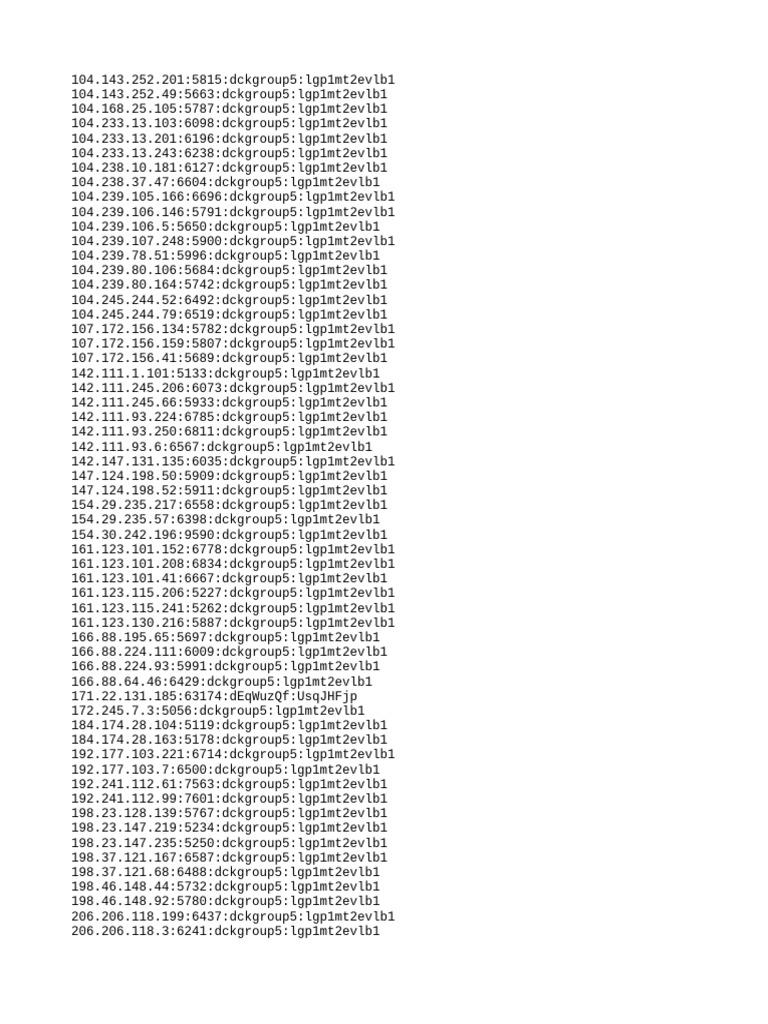 104.143.252.201:5815:dckgroup5:lgp1mt2evlb1
104.143.252.49:5663:dckgroup5:lgp1mt2evlb1
104.168.25.105:5787:dckgroup5:lgp1mt2evlb1
104.233.13.103:6098:dckgroup5:lgp1mt2evlb1
104.233.13.201:6196:dckgroup5:lgp1mt2evlb1
104.233.13.243:6238:dckgroup5:lgp1mt2evlb1
104.238.10.181:6127:dckgroup5:lgp1mt2evlb1
104.238.37.47:6604:dckgroup5:lgp1mt2evlb1
104.239.105.166:6696:dckgroup5:lgp1mt2evlb1
104.239.106.146:5791:dckgroup5:lgp1mt2evlb1
104.239.106.5:5650:dckgroup5:lgp1mt2evlb1
104.239.107.248:5900:dckgroup5:lgp1mt2evlb1
104.239.78.51:5996:dckgroup5:lgp1mt2evlb1
104.239.80.106:5684:dckgroup5:lgp1mt2evlb1
104.239.80.164:5742:dckgroup5:lgp1mt2evlb1
104.245.244.52:6492:dckgroup5:lgp1mt2evlb1
104.245.244.79:6519:dckgroup5:lgp1mt2evlb1
107.172.156.134:5782:dckgroup5:lgp1mt2evlb1
107.172.156.159:5807:dckgroup5:lgp1mt2evlb1
107.172.156.41:5689:dckgroup5:lgp1mt2evlb1
142.111.1.101:5133:dckgroup5:lgp1mt2evlb1
142.111.245.206:6073:dckgroup5:lgp1mt2evlb1
142.111.245.66:5933:dckgroup5:lgp1mt2evlb1
142.111.93.224:6785:dckgroup5:lgp1mt2evlb1
142.111.93.250:6811:dckgroup5:lgp1mt2evlb1
142.111.93.6:6567:dckgroup5:lgp1mt2evlb1
142.147.131.135:6035:dckgroup5:lgp1mt2evlb1
147.124.198.50:5909:dckgroup5:lgp1mt2evlb1
147.124.198.52:5911:dckgroup5:lgp1mt2evlb1
154.29.235.217:6558:dckgroup5:lgp1mt2evlb1
154.29.235.57:6398:dckgroup5:lgp1mt2evlb1
154.30.242.196:9590:dckgroup5:lgp1mt2evlb1
161.123.101.152:6778:dckgroup5:lgp1mt2evlb1
161.123.101.208:6834:dckgroup5:lgp1mt2evlb1
161.123.101.41:6667:dckgroup5:lgp1mt2evlb1
161.123.115.206:5227:dckgroup5:lgp1mt2evlb1
161.123.115.241:5262:dckgroup5:lgp1mt2evlb1
161.123.130.216:5887:dckgroup5:lgp1mt2evlb1
166.88.195.65:5697:dckgroup5:lgp1mt2evlb1
166.88.224.111:6009:dckgroup5:lgp1mt2evlb1
166.88.224.93:5991:dckgroup5:lgp1mt2evlb1
166.88.64.46:6429:dckgroup5:lgp1mt2evlb1
171.22.131.185:63174:dEqWuzQf:UsqJHFjp
172.245.7.3:5056:dckgroup5:lgp1mt2evlb1
184.174.28.104:5119:dckgroup5:lgp1mt2evlb1
184.174.28.163:5178:dckgroup5:lgp1mt2evlb1
192.177.103.221:6714:dckgroup5:lgp1mt2evlb1
192.177.103.7:6500:dckgroup5:lgp1mt2evlb1
192.241.112.61:7563:dckgroup5:lgp1mt2evlb1
192.241.112.99:7601:dckgroup5:lgp1mt2evlb1
198.23.128.139:5767:dckgroup5:lgp1mt2evlb1
198.23.147.219:5234:dckgroup5:lgp1mt2evlb1
198.23.147.235:5250:dckgroup5:lgp1mt2evlb1
198.37.121.167:6587:dckgroup5:lgp1mt2evlb1
198.37.121.68:6488:dckgroup5:lgp1mt2evlb1
198.46.148.44:5732:dckgroup5:lgp1mt2evlb1
198.46.148.92:5780:dckgroup5:lgp1mt2evlb1
206.206.118.199:6437:dckgroup5:lgp1mt2evlb1
206.206.118.3:6241:dckgroup5:lgp1mt2evlb1